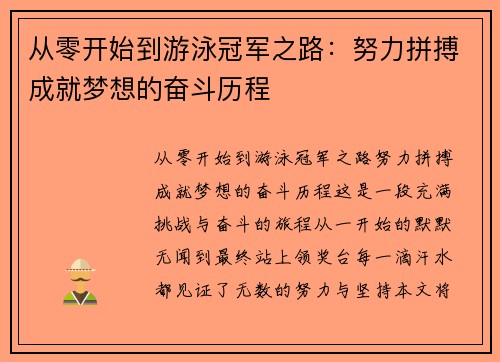 从零开始到游泳冠军之路：努力拼搏成就梦想的奋斗历程

从零开始到游泳冠军之路努力拼搏成就梦想的奋斗历程这是一段充满挑战与奋斗的旅程从一开始的默默无闻到最终站上领奖台每一滴汗水都见证了无数的努力与坚持本文将